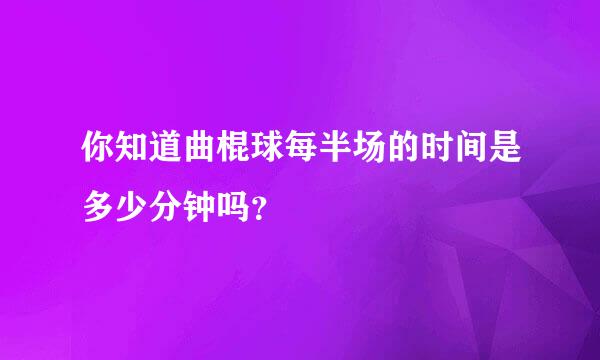 你知道曲棍球每半场的时间是多少分钟吗?